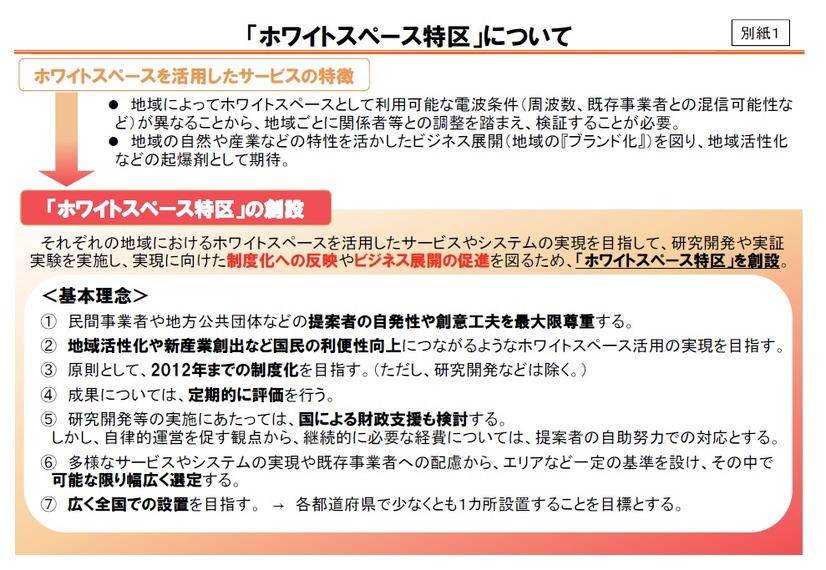 「ホワイトスペース特区」について

別紙1

ホワイトスペースを活用したサービスの特徴

● 地域によってホワイトスペースとして利用可能な電波条件（周波数、既存事業者との混信可能性など）が異なることから、地域ごとに関係者等との調整を踏まえ、検証することが必要。
● 地域の自然や産業などの特性を活かしたビジネス展開（地域の『ブランド化』）を図り、地域活性化などの起爆剤として期待。

「ホワイトスペース特区」の創設

それぞれの地域におけるホワイトスペースを活用したサービスやシステムの実現を目指して、研究開発や実証実験を実施し、実現に向けた制度化への反映やビジネス展開の促進を図るため、「ホワイトスペース特区」を創設。

＜基本理念＞
① 民間事業者や地方公共団体などの提案者の自発性や創意工夫を最大限尊重する。
② 地域活性化や新産業創出など国民の利便性向上につながるようなホワイトスペース活用の実現を目指す。
③ 原則として、2012年までの制度化を目指す。（ただし、研究開発などは除く。）
④ 成果については、定期的に評価を行う。
⑤ 研究開発等の実施にあたっては、国による財政支援も検討する。
しかし、自律的運営を促す観点から、継続的に必要な経費については、提案者の自助努力での対応とする。
⑥ 多様なサービスやシステムの実現や既存事業者への配慮から、エリアなど一定の基準を設け、その中で可能な限り幅広く選定する。
⑦ 広く全国での設置を目指す。 → 各都道府県で少なくとも1カ所設置することを目標とする。